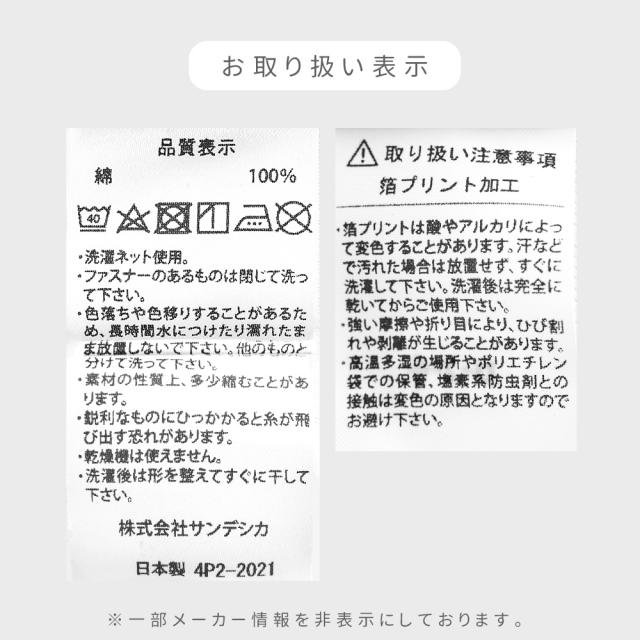 お取り扱い表示

品質表示
綿 100%

40

・洗濯ネット使用。
・ファスナーのあるものは閉じて洗って下さい。
・色落ちや色移りすることがあるため、長時間水につけたり濡れたまま放置しないで下さい。他のものと分けて洗って下さい。
・素材の性質上、多少縮むことがあります。
・鋭利なものにひっかかると糸が飛び出す恐れがあります。
・乾燥機は使えません。
・洗濯後は形を整えてすぐに干して下さい。

株式会社サンデシカ

日本製 4P2-2021

取り扱い注意事項
箔プリント加工

・箔プリントは酸やアルカリによって変色することがあります。汗などで汚れた場合は放置せず、すぐに洗濯して下さい。洗濯後は完全に乾いてからご使用下さい。
・強い摩擦や折り目により、ひび割れや剥離が生じることがあります。
・高温多湿の場所やポリエチレン袋での保管、塩素系防虫剤との接触は変色の原因となりますのでお避け下さい。

※一部メーカー情報を非表示にしております。